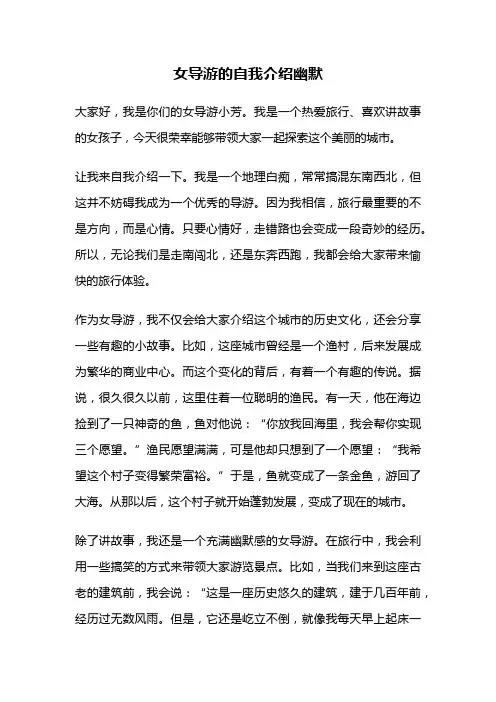 女导游的自我介绍幽默

大家好，我是你们的女导游小芳。我是一个热爱旅行、喜欢讲故事的女孩子，今天很荣幸能够带领大家一起探索这个美丽的城市。

让我来自我介绍一下。我是一个地理白痴，常常搞混东南西北，但这并不妨碍我成为一个优秀的导游。因为我相信，旅行最重要的不是方向，而是心情。只要心情好，走错路也会变成一段奇妙的经历。所以，无论我们是走南闯北，还是东奔西跑，我都会给大家带来愉快的旅行体验。

作为女导游，我不仅会给大家介绍这个城市的历史文化，还会分享一些有趣的小故事。比如，这座城市曾经是一个渔村，后来发展成为繁华的商业中心。而这个变化的背后，有着一个有趣的传说。据说，很久很久以前，这里住着一位聪明的渔民。有一天，他在海边捡到了一只神奇的鱼，鱼对他说：“你放我回海里，我会帮你实现三个愿望。”渔民愿望满满，可是他却只想到了一个愿望：“我希望这个村子变得繁荣富裕。”于是，鱼就变成了一条金鱼，游回了大海。从那以后，这个村子就开始蓬勃发展，变成了现在的城市。

除了讲故事，我还是一个充满幽默感的女导游。在旅行中，我会利用一些搞笑的方式来带领大家游览景点。比如，当我们来到这座古老的建筑前，我会说：“这是一座历史悠久的建筑，建于几百年前，经历过无数风雨。但是，它还是屹立不倒，就像我每天早上起床一